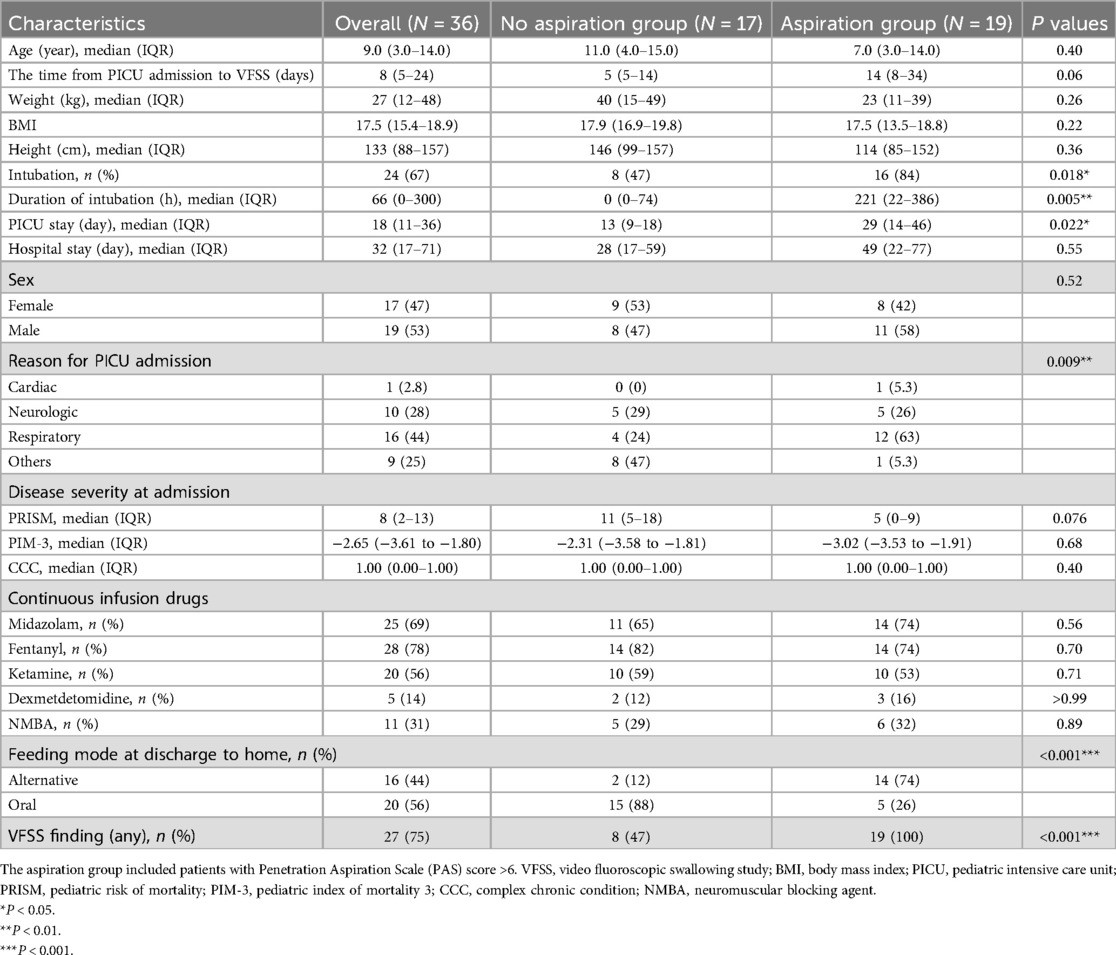 | Characteristics | Overall (N = 36) | No aspiration group (N = 17) | Aspiration group (N = 19) | P values |
|---|---|---|---|---|
| Age (year), median (IQR) | 9.0 (3.0–14.0) | 11.0 (4.0–15.0) | 7.0 (3.0–14.0) | 0.40 |
| The time from PICU admission to VFSS (days) | 8 (5–24) | 5 (5–14) | 14 (8–34) | 0.06 |
| Weight (kg), median (IQR) | 27 (12–48) | 40 (15–49) | 23 (11–39) | 0.26 |
| BMI | 17.5 (15.4–18.9) | 17.9 (16.9–19.8) | 17.5 (13.5–18.8) | 0.22 |
| Height (cm), median (IQR) | 133 (88–157) | 146 (99–157) | 114 (85–152) | 0.36 |
| Intubation, n (%) | 24 (67) | 8 (47) | 16 (84) | 0.018* |
| Duration of intubation (h), median (IQR) | 66 (0–300) | 0 (0–74) | 221 (22–386) | 0.005** |
| PICU stay (day), median (IQR) | 18 (11–36) | 13 (9–18) | 29 (14–46) | 0.022* |
| Hospital stay (day), median (IQR) | 32 (17–71) | 28 (17–59) | 49 (22–77) | 0.55 |
| Sex | | | | 0.52 |
| Female | 17 (47) | 9 (53) | 8 (42) | |
| Male | 19 (53) | 8 (47) | 11 (58) | |
| Reason for PICU admission | | | | 0.009** |
| Cardiac | 1 (2.8) | 0 (0) | 1 (5.3) | |
| Neurologic | 10 (28) | 5 (29) | 5 (26) | |
| Respiratory | 16 (44) | 4 (24) | 12 (63) | |
| Others | 9 (25) | 8 (47) | 1 (5.3) | |
| Disease severity at admission | | | | |
| PRISM, median (IQR) | 8 (2–13) | 11 (5–18) | 5 (0–9) | 0.076 |
| PIM-3, median (IQR) | −2.65 (−3.61 to −1.80) | −2.31 (−3.58 to −1.81) | −3.02 (−3.53 to −1.91) | 0.68 |
| CCC, median (IQR) | 1.00 (0.00–1.00) | 1.00 (0.00–1.00) | 1.00 (0.00–1.00) | 0.40 |
| Continuous infusion drugs | | | | |
| Midazolam, n (%) | 25 (69) | 11 (65) | 14 (74) | 0.56 |
| Fentanyl, n (%) | 28 (78) | 14 (82) | 14 (74) | 0.70 |
| Ketamine, n (%) | 20 (56) | 10 (59) | 10 (53) | 0.71 |
| Dexmetdetomidine, n (%) | 5 (14) | 2 (12) | 3 (16) | >0.99 |
| NMBA, n (%) | 11 (31) | 5 (29) | 6 (32) | 0.89 |
| Feeding mode at discharge to home, n (%) | | | | <0.001*** |
| Alternative | 16 (44) | 2 (12) | 14 (74) | |
| Oral | 20 (56) | 15 (88) | 5 (26) | |
| VFSS finding (any), n (%) | 27 (75) | 8 (47) | 19 (100) | <0.001*** |

The aspiration group included patients with Penetration Aspiration Scale (PAS) score >6. VFSS, video fluoroscopic swallowing study; BMI, body mass index; PICU, pediatric intensive care unit; PRISM, pediatric risk of mortality; PIM-3, pediatric index of mortality 3; CCC, complex chronic condition; NMBA, neuromuscular blocking agent.
*P < 0.05.
**P < 0.01.
***P < 0.001.